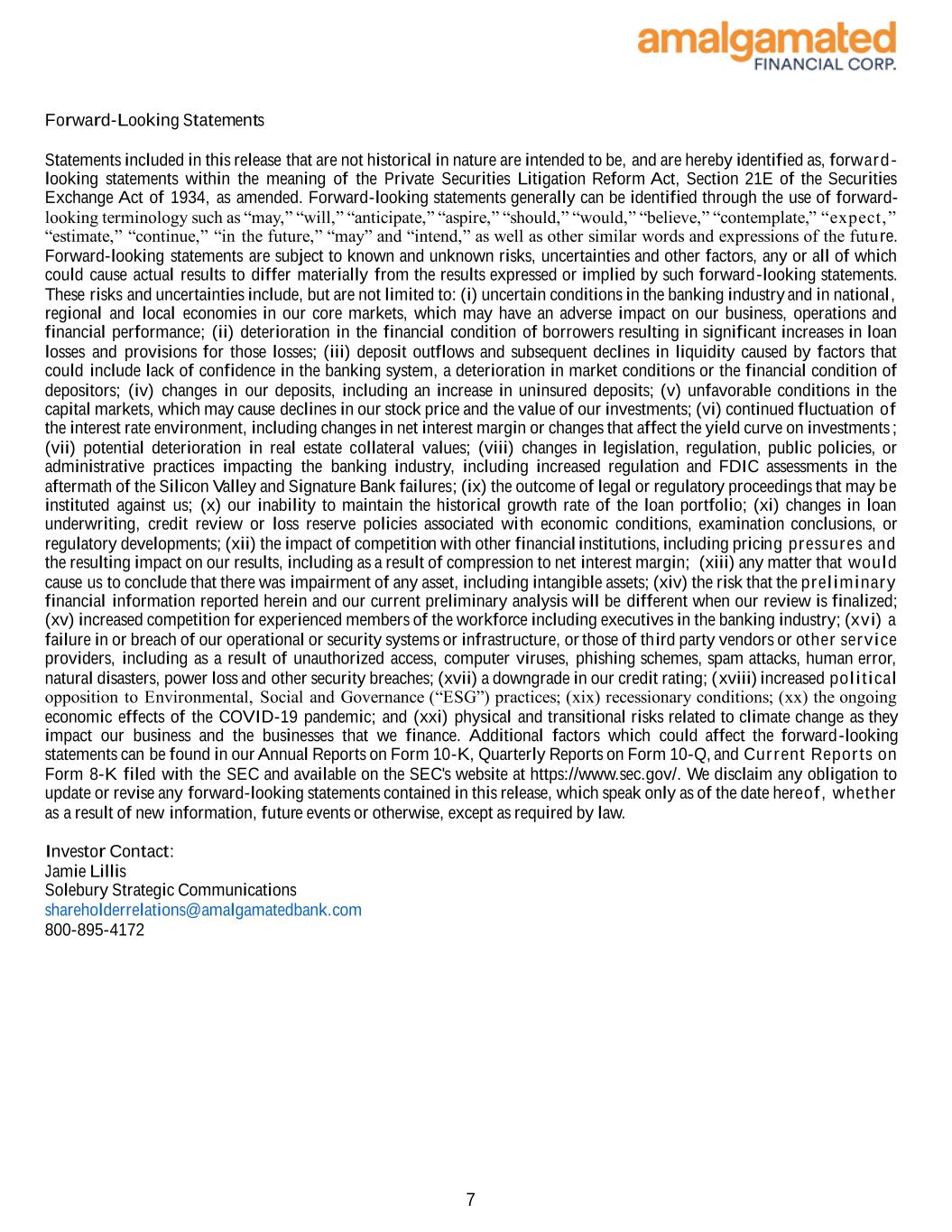 amalgamated
FINANCIAL CORP.

Forward-Looking Statements

Statements included in this release that are not historical in nature are intended to be, and are hereby identified as, forward-looking statements within the meaning of the Private Securities Litigation Reform Act, Section 21E of the Securities Exchange Act of 1934, as amended. Forward-looking statements generally can be identified through the use of forward-looking terminology such as "may," "will," "anticipate," "aspire," "should," "would," "believe," "contemplate," "expect," "estimate," "continue," "in the future," "may" and "intend," as well as other similar words and expressions of the future. Forward-looking statements are subject to known and unknown risks, uncertainties and other factors, any or all of which could cause actual results to differ materially from the results expressed or implied by such forward-looking statements. These risks and uncertainties include, but are not limited to: (i) uncertain conditions in the banking industry and in national, regional and local economies in our core markets, which may have an adverse impact on our business, operations and financial performance; (ii) deterioration in the financial condition of borrowers resulting in significant increases in loan losses and provisions for those losses; (iii) deposit outflows and subsequent declines in liquidity caused by factors that could include lack of confidence in the banking system, a deterioration in market conditions or the financial condition of depositors; (iv) changes in our deposits, including an increase in uninsured deposits; (v) unfavorable conditions in the capital markets, which may cause declines in our stock price and the value of our investments; (vi) continued fluctuation of the interest rate environment, including changes in net interest margin or changes that affect the yield curve on investments; (vii) potential deterioration in real estate collateral values; (viii) changes in legislation, regulation, public policies, or administrative practices impacting the banking industry, including increased regulation and FDIC assessments in the aftermath of the Silicon Valley and Signature Bank failures; (ix) the outcome of legal or regulatory proceedings that may be instituted against us; (x) our inability to maintain the historical growth rate of the loan portfolio; (xi) changes in loan underwriting, credit review or loss reserve policies associated with economic conditions, examination conclusions, or regulatory developments; (xii) the impact of competition with other financial institutions, including pricing pressures and the resulting impact on our results, including as a result of compression to net interest margin; (xiii) any matter that would cause us to conclude that there was impairment of any asset, including intangible assets; (xiv) the risk that the preliminary financial information reported herein and our current preliminary analysis will be different when our review is finalized; (xv) increased competition for experienced members of the workforce including executives in the banking industry; (xvi) a failure in or breach of our operational or security systems or infrastructure, or those of third party vendors or other service providers, including as a result of unauthorized access, computer viruses, phishing schemes, spam attacks, human error, natural disasters, power loss and other security breaches; (xvii) a downgrade in our credit rating; (xviii) increased political opposition to Environmental, Social and Governance ("ESG") practices; (xix) recessionary conditions; (xx) the ongoing economic effects of the COVID-19 pandemic; and (xxi) physical and transitional risks related to climate change as they impact our business and the businesses that we finance. Additional factors which could affect the forward-looking statements can be found in our Annual Reports on Form 10-K, Quarterly Reports on Form 10-Q, and Current Reports on Form 8-K filed with the SEC and available on the SEC's website at https://www.sec.gov/. We disclaim any obligation to update or revise any forward-looking statements contained in this release, which speak only as of the date hereof, whether as a result of new information, future events or otherwise, except as required by law.

Investor Contact:
Jamie Lillis
Solebury Strategic Communications
shareholderrelations@amalgamatedbank.com
800-895-4172

7